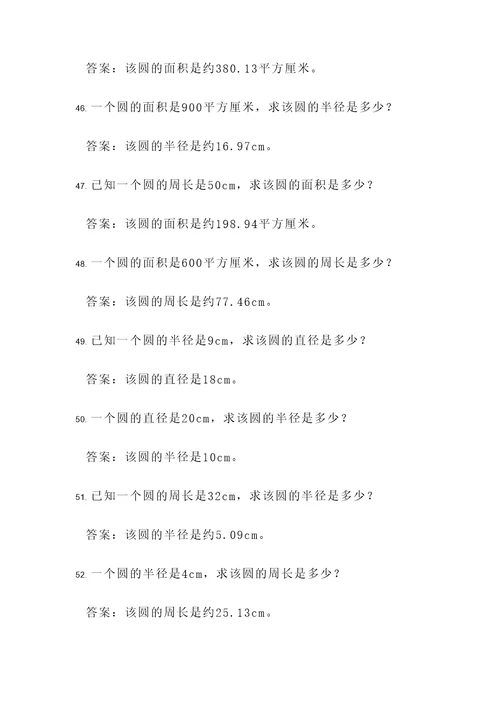 答案：该圆的面积是约380.13平方厘米。

46. 一个圆的面积是900平方厘米，求该圆的半径是多少？

答案：该圆的半径是约16.97cm。

47. 已知一个圆的周长是50cm，求该圆的面积是多少？

答案：该圆的面积是约198.94平方厘米。

48. 一个圆的面积是600平方厘米，求该圆的周长是多少？

答案：该圆的周长是约77.46cm。

49. 已知一个圆的半径是9cm，求该圆的直径是多少？

答案：该圆的直径是18cm。

50. 一个圆的直径是20cm，求该圆的半径是多少？

答案：该圆的半径是10cm。

51. 已知一个圆的周长是32cm，求该圆的半径是多少？

答案：该圆的半径是约5.09cm。

52. 一个圆的半径是4cm，求该圆的周长是多少？

答案：该圆的周长是约25.13cm。